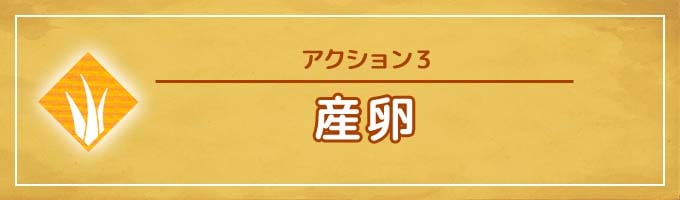 アクション3

産卵